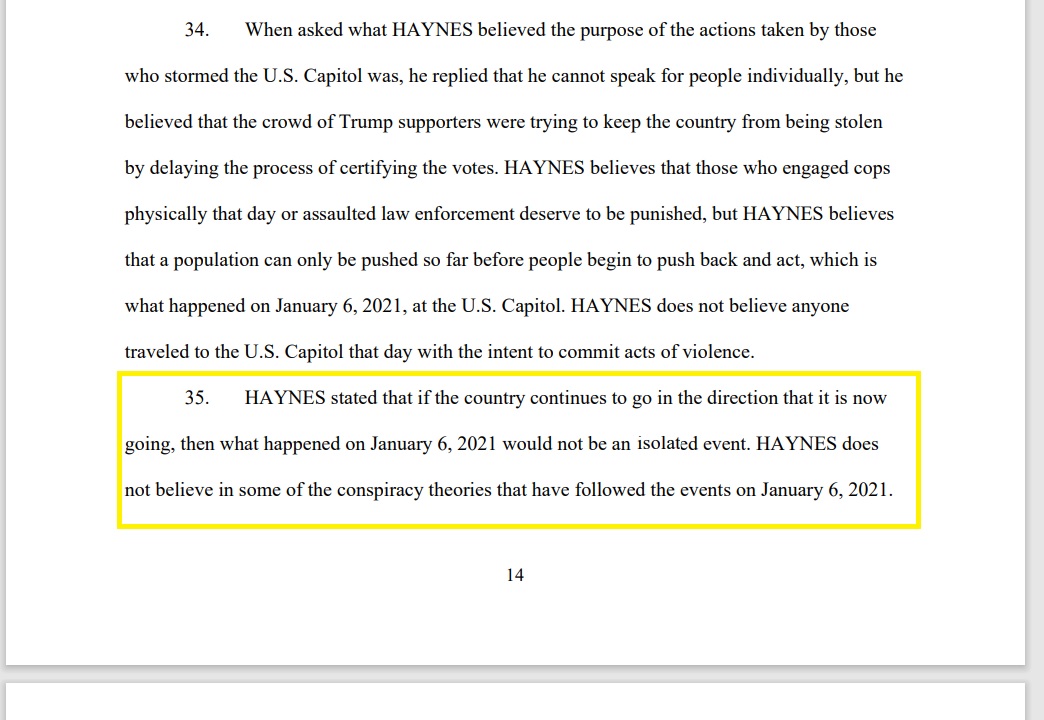 34. When asked what HAYNES believed the purpose of the actions taken by those who stormed the U.S. Capitol was, he replied that he cannot speak for people individually, but he believed that the crowd of Trump supporters were trying to keep the country from being stolen by delaying the process of certifying the votes. HAYNES believes that those who engaged cops physically that day or assaulted law enforcement deserve to be punished, but HAYNES believes that a population can only be pushed so far before people begin to push back and act, which is what happened on January 6, 2021, at the U.S. Capitol. HAYNES does not believe anyone traveled to the U.S. Capitol that day with the intent to commit acts of violence.

35. HAYNES stated that if the country continues to go in the direction that it is now going, then what happened on January 6, 2021 would not be an isolated event. HAYNES does not believe in some of the conspiracy theories that have followed the events on January 6, 2021.

14